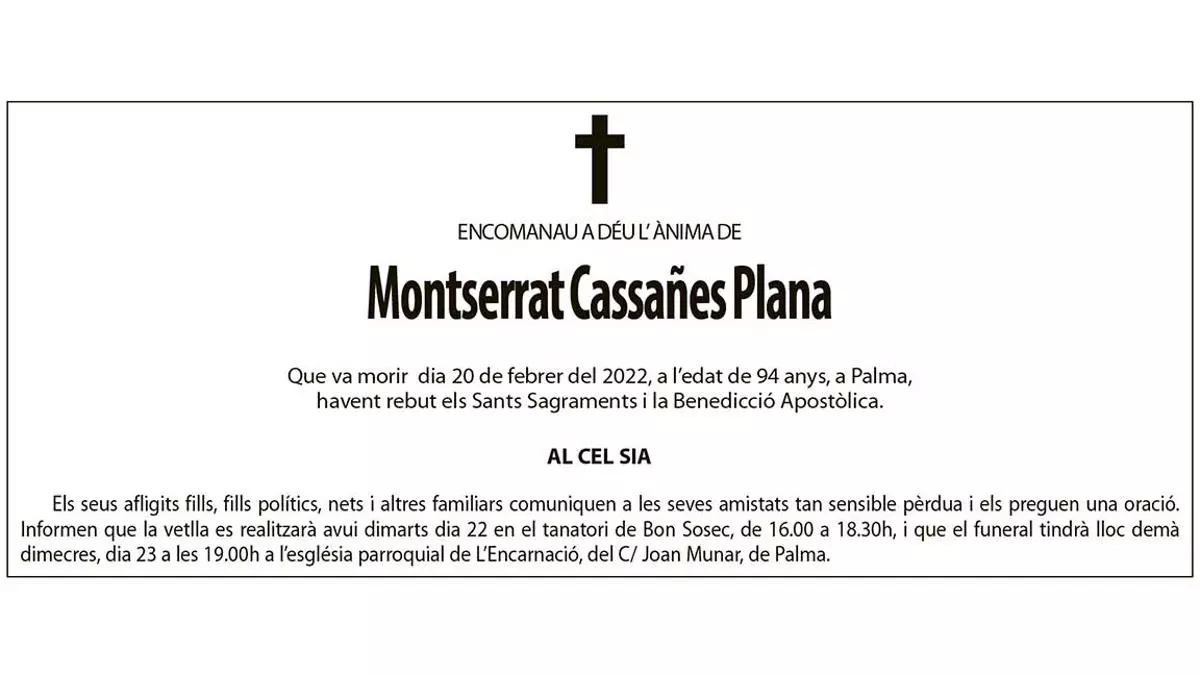 ENCOMANAU A DÉU L' ÀNIMA DE

Montserrat Cassañes Plana

Que va morir dia 20 de febrer del 2022, a l'edat de 94 anys, a Palma, havent rebut els Sants Sagraments i la Benedicció Apostòlica.

AL CEL SIA

Els seus afligits fills, fills polítics, nets i altres familiars comuniquen a les seves amistats tan sensible pèrdua i els preguen una oració. Informen que la vetlla es realitzarà avui dimarts dia 22 en el tanatori de Bon Sosec, de 16.00 a 18.30h, i que el funeral tindrà lloc demà dimecres, dia 23 a les 19.00h a l'església parroquial de L'Encarnació, del C/ Joan Munar, de Palma.